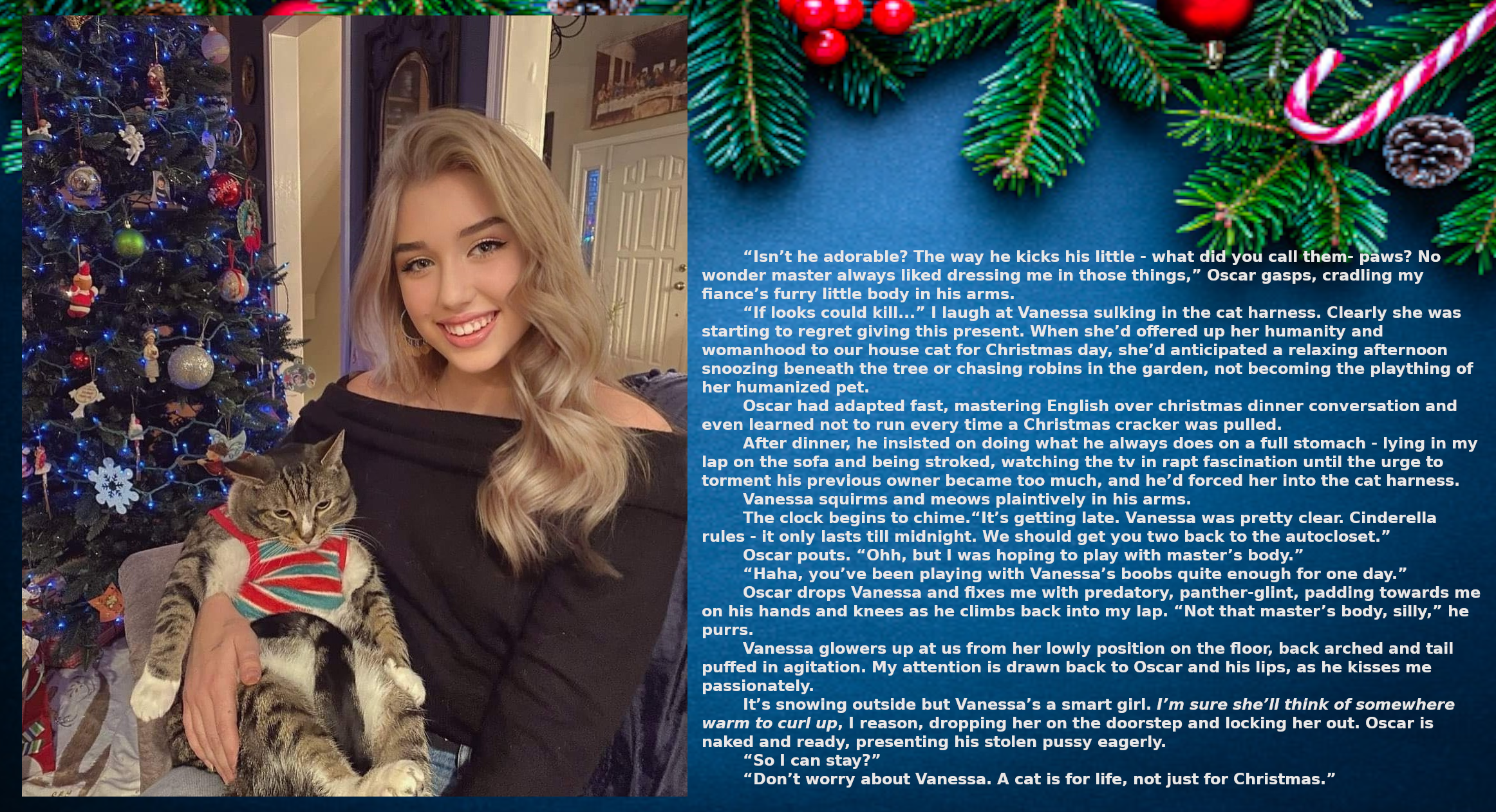 "Isn't he adorable? The way he kicks his little - what did you call them- paws? No wonder master always liked dressing me in those things," Oscar gasps, cradling my fiance's furry little body in his arms.

"If looks could kill..." I laugh at Vanessa sulking in the cat harness. Clearly she was starting to regret giving this present. When she'd offered up her humanity and womanhood to our house cat for Christmas day, she'd anticipated a relaxing afternoon snoozing beneath the tree or chasing robins in the garden, not becoming the plaything of her humanized pet.

Oscar had adapted fast, mastering English over christmas dinner conversation and even learned not to run every time a Christmas cracker was pulled.

After dinner, he insisted on doing what he always does on a full stomach - lying in my lap on the sofa and being stroked, watching the tv in rapt fascination until the urge to torment his previous owner became too much, and he'd forced her into the cat harness.

Vanessa squirms and meows plaintively in his arms.

The clock begins to chime."It's getting late. Vanessa was pretty clear. Cinderella rules - it only lasts till midnight. We should get you two back to the autocloset."

Oscar pouts. "Ohh, but I was hoping to play with master's body."

"Haha, you've been playing with Vanessa's boobs quite enough for one day."

Oscar drops Vanessa and fixes me with predatory, panther-glint, padding towards me on his hands and knees as he climbs back into my lap. "Not that master's body, silly," he purrs.

Vanessa glowers up at us from her lowly position on the floor, back arched and tail puffed in agitation. My attention is drawn back to Oscar and his lips, as he kisses me passionately.

It's snowing outside but Vanessa's a smart girl. I'm sure she'll think of somewhere warm to curl up, I reason, dropping her on the doorstep and locking her out. Oscar is naked and ready, presenting his stolen pussy eagerly.

"So I can stay?"

"Don't worry about Vanessa. A cat is for life, not just for Christmas."